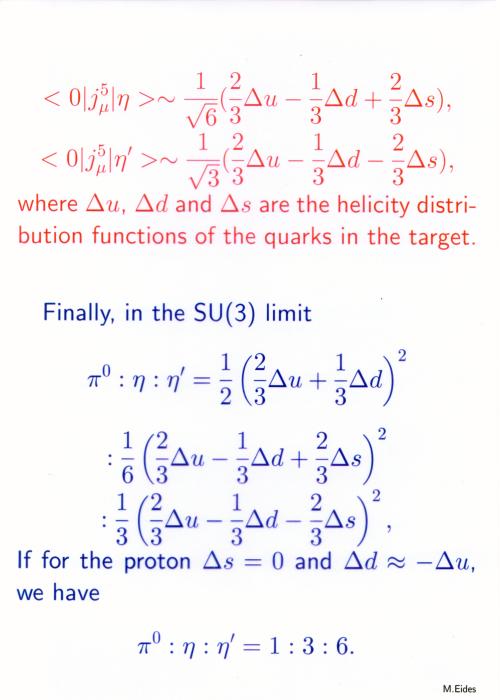 $< 0|j_\mu^5|\eta > \sim \frac{1}{\sqrt{6}}(\frac{2}{3}\Delta u - \frac{1}{3}\Delta d + \frac{2}{3}\Delta s),$

$< 0|j_\mu^5|\eta' > \sim \frac{1}{\sqrt{3}}(\frac{2}{3}\Delta u - \frac{1}{3}\Delta d - \frac{2}{3}\Delta s),$

where $\Delta u$, $\Delta d$ and $\Delta s$ are the helicity distribution functions of the quarks in the target.

Finally, in the SU(3) limit

$\pi^0 : \eta : \eta' = \frac{1}{2}\left(\frac{2}{3}\Delta u + \frac{1}{3}\Delta d\right)^2$

$: \frac{1}{6}\left(\frac{2}{3}\Delta u - \frac{1}{3}\Delta d + \frac{2}{3}\Delta s\right)^2$

$: \frac{1}{3}\left(\frac{2}{3}\Delta u - \frac{1}{3}\Delta d - \frac{2}{3}\Delta s\right)^2,$

If for the proton $\Delta s = 0$ and $\Delta d \approx -\Delta u$, we have

$\pi^0 : \eta : \eta' = 1 : 3 : 6.$

M.Eides